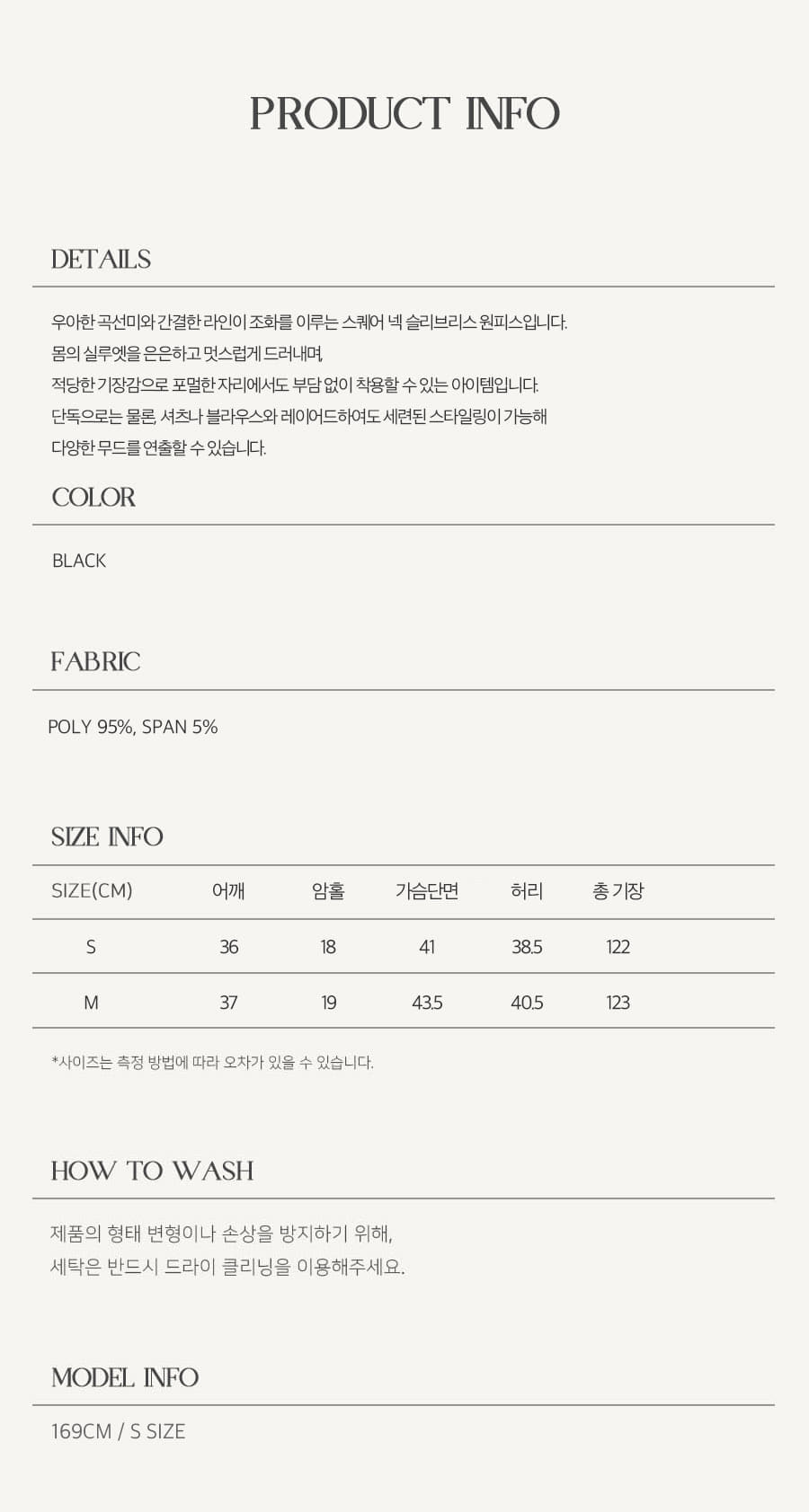 PRODUCT INFO

DETAILS

우아한 곡선미와 간결한 라인이 조화를 이루는 스퀘어 넥 슬리브리스 원피스입니다.
몸의 실루엣을 은은하고 멋스럽게 드러내며,
적당한 기장감으로 포멀한 자리에서도 부담 없이 착용할 수 있는 아이템입니다.
단독으로는 물론, 셔츠나 블라우스와 레이어드하여도 세련된 스타일링이 가능해
다양한 무드를 연출할 수 있습니다.

COLOR

BLACK

FABRIC

POLY 95%, SPAN 5%

SIZE INFO

| SIZE(CM) | 어깨 | 암홀 | 가슴단면 | 허리 | 총 기장 |
|---|---|---|---|---|---|
| S | 36 | 18 | 41 | 38.5 | 122 |
| M | 37 | 19 | 43.5 | 40.5 | 123 |

*사이즈는 측정 방법에 따라 오차가 있을 수 있습니다.

HOW TO WASH

제품의 형태 변형이나 손상을 방지하기 위해,
세탁은 반드시 드라이 클리닝을 이용해주세요.

MODEL INFO

169CM / S SIZE